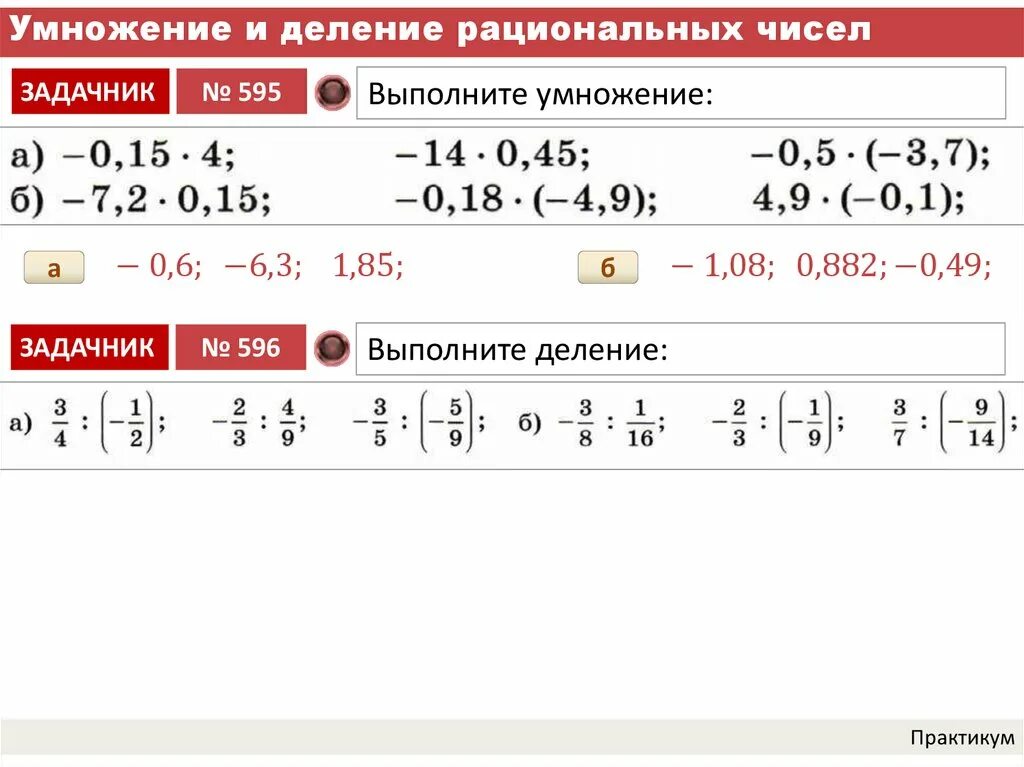 Умножение и деление рациональных чисел

ЗАДАЧНИК № 595 Выполните умножение:

а) $-0,15 \cdot 4$; $-14 \cdot 0,45$; $-0,5 \cdot (-3,7)$;
б) $-7,2 \cdot 0,15$; $-0,18 \cdot (-4,9)$; $4,9 \cdot (-0,1)$;

а $-0,6$; $-6,3$; $1,85$;

б $-1,08$; $0,882$; $-0,49$;

ЗАДАЧНИК № 596 Выполните деление:

а) $\frac{3}{4} : \left(-\frac{1}{2}\right)$; $-\frac{2}{3} : \frac{4}{9}$; $-\frac{3}{5} : \left(-\frac{5}{9}\right)$; б) $-\frac{3}{8} : \frac{1}{16}$; $-\frac{2}{3} : \left(-\frac{1}{9}\right)$; $\frac{3}{7} : \left(-\frac{9}{14}\right)$;

Практикум